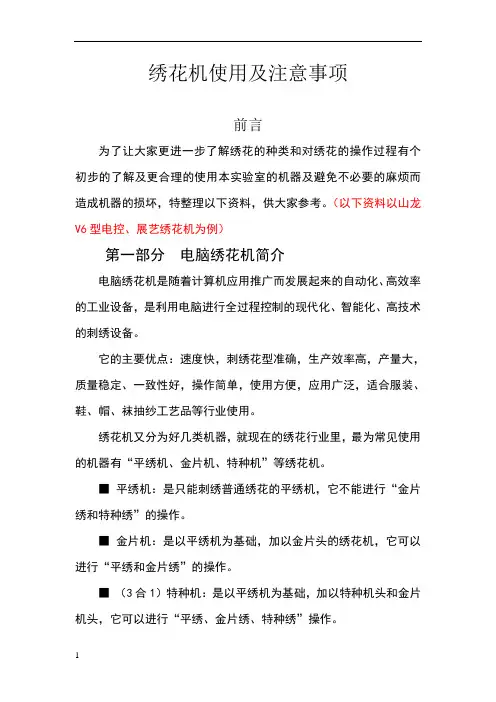 绣花机使用及注意事项

前言

为了让大家更进一步了解绣花的种类和对绣花的操作过程有个初步的了解及更合理的使用本实验室的机器及避免不必要的麻烦而造成机器的损坏，特整理以下资料，供大家参考。（以下资料以山龙V6型电控、展艺绣花机为例）

第一部分　电脑绣花机简介

电脑绣花机是随着计算机应用推广而发展起来的自动化、高效率的工业设备，是利用电脑进行全过程控制的现代化、智能化、高技术的刺绣设备。

它的主要优点：速度快，刺绣花型准确，生产效率高，产量大，质量稳定、一致性好，操作简单，使用方便，应用广泛，适合服装、鞋、帽、袜抽纱工艺品等行业使用。

绣花机又分为好几类机器，就现在的绣花行业里，最为常见使用的机器有“平绣机、金片机、特种机”等绣花机。

■ 平绣机：是只能刺绣普通绣花的平绣机，它不能进行“金片绣和特种绣”的操作。

■ 金片机：是以平绣机为基础，加以金片头的绣花机，它可以进行“平绣和金片绣”的操作。

■ （3合1）特种机：是以平绣机为基础，加以特种机头和金片机头，它可以进行“平绣、金片绣、特种绣”操作。

1